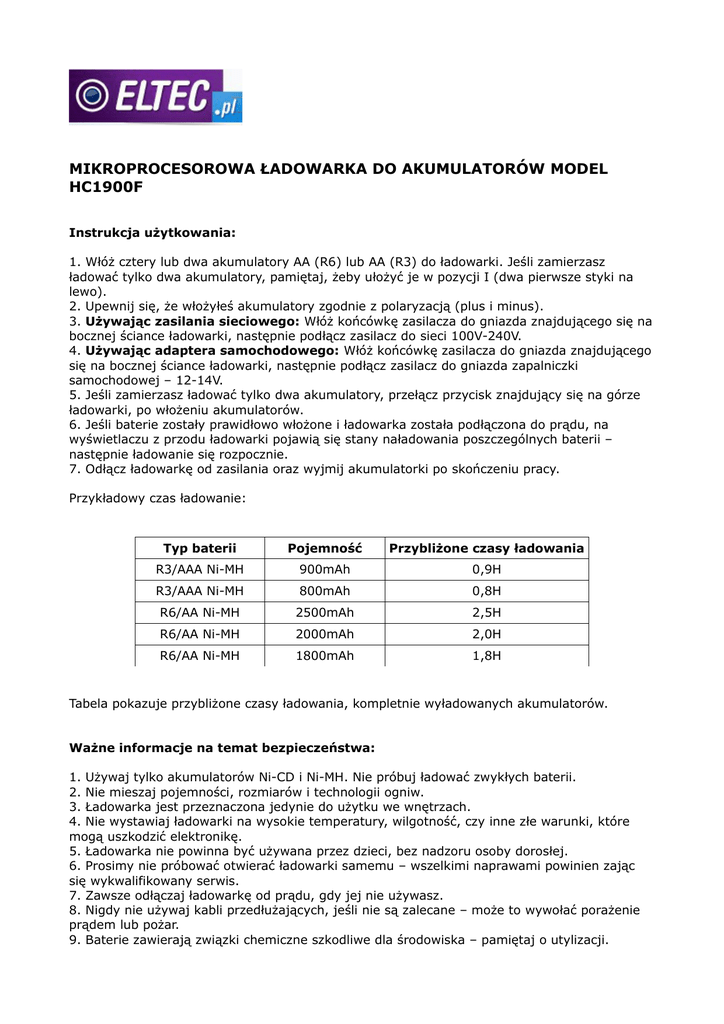 ELTEC.pl

MIKROPROCESOROWA ŁADOWARKA DO AKUMULATORÓW MODEL HC1900F

Instrukcja użytkowania:

1. Włóż cztery lub dwa akumulatory AA (R6) lub AA (R3) do ładowarki. Jeśli zamierzasz ładować tylko dwa akumulatory, pamiętaj, żeby ułożyć je w pozycji I (dwa pierwsze styki na lewo).
2. Upewnij się, że włożyłeś akumulatory zgodnie z polaryzacją (plus i minus).
3. Używając zasilania sieciowego: Włóż końcówkę zasilacza do gniazda znajdującego się na bocznej ściance ładowarki, następnie podłącz zasilacz do sieci 100V-240V.
4. Używając adaptera samochodowego: Włóż końcówkę zasilacza do gniazda znajdującego się na bocznej ściance ładowarki, następnie podłącz zasilacz do gniazda zapalniczki samochodowej – 12-14V.
5. Jeśli zamierzasz ładować tylko dwa akumulatory, przełącz przycisk znajdujący się na górze ładowarki, po włożeniu akumulatorów.
6. Jeśli baterie zostały prawidłowo włożone i ładowarka została podłączona do prądu, na wyświetlaczu z przodu ładowarki pojawią się stany naładowania poszczególnych baterii – następnie ładowanie się rozpocznie.
7. Odłącz ładowarkę od zasilania oraz wyjmij akumulatorki po skończeniu pracy.

Przykładowy czas ładowanie:

| Typ baterii | Pojemność | Przybliżone czasy ładowania |
|---|---|---|
| R3/AAA Ni-MH | 900mAh | 0,9H |
| R3/AAA Ni-MH | 800mAh | 0,8H |
| R6/AA Ni-MH | 2500mAh | 2,5H |
| R6/AA Ni-MH | 2000mAh | 2,0H |
| R6/AA Ni-MH | 1800mAh | 1,8H |

Tabela pokazuje przybliżone czasy ładowania, kompletnie wyładowanych akumulatorów.

Ważne informacje na temat bezpieczeństwa:

1. Używaj tylko akumulatorów Ni-CD i Ni-MH. Nie próbuj ładować zwykłych baterii.
2. Nie mieszaj pojemności, rozmiarów i technologii ogniw.
3. Ładowarka jest przeznaczona jedynie do użytku we wnętrzach.
4. Nie wystawiaj ładowarki na wysokie temperatury, wilgotność, czy inne złe warunki, które mogą uszkodzić elektronikę.
5. Ładowarka nie powinna być używana przez dzieci, bez nadzoru osoby dorosłej.
6. Prosimy nie próbować otwierać ładowarki samemu – wszelkimi naprawami powinien zająć się wykwalifikowany serwis.
7. Zawsze odłączaj ładowarkę od prądu, gdy jej nie używasz.
8. Nigdy nie używaj kabli przedłużających, jeśli nie są zalecane – może to wywołać porażenie prądem lub pożar.
9. Baterie zawierają związki chemiczne szkodliwe dla środowiska – pamiętaj o utylizacji.